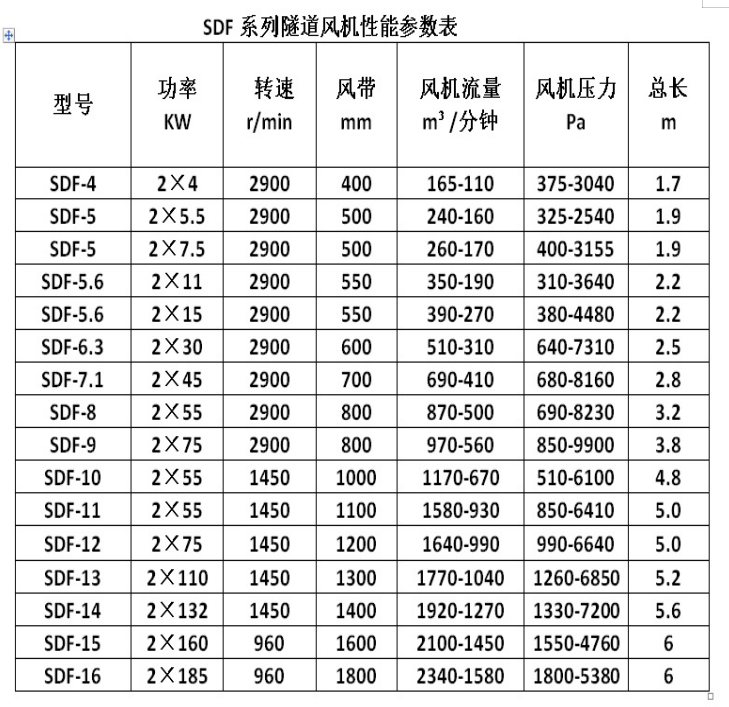 SDF 系列隧道风机性能参数表

| 型号 | 功率 KW | 转速 r/min | 风带 mm | 风机流量 $m^3$/分钟 | 风机压力 Pa | 总长 m |
|---|---|---|---|---|---|---|
| SDF-4 | 2×4 | 2900 | 400 | 165-110 | 375-3040 | 1.7 |
| SDF-5 | 2×5.5 | 2900 | 500 | 240-160 | 325-2540 | 1.9 |
| SDF-5 | 2×7.5 | 2900 | 500 | 260-170 | 400-3155 | 1.9 |
| SDF-5.6 | 2×11 | 2900 | 550 | 350-190 | 310-3640 | 2.2 |
| SDF-5.6 | 2×15 | 2900 | 550 | 390-270 | 380-4480 | 2.2 |
| SDF-6.3 | 2×30 | 2900 | 600 | 510-310 | 640-7310 | 2.5 |
| SDF-7.1 | 2×45 | 2900 | 700 | 690-410 | 680-8160 | 2.8 |
| SDF-8 | 2×55 | 2900 | 800 | 870-500 | 690-8230 | 3.2 |
| SDF-9 | 2×75 | 2900 | 800 | 970-560 | 850-9900 | 3.8 |
| SDF-10 | 2×55 | 1450 | 1000 | 1170-670 | 510-6100 | 4.8 |
| SDF-11 | 2×55 | 1450 | 1100 | 1580-930 | 850-6410 | 5.0 |
| SDF-12 | 2×75 | 1450 | 1200 | 1640-990 | 990-6640 | 5.0 |
| SDF-13 | 2×110 | 1450 | 1300 | 1770-1040 | 1260-6850 | 5.2 |
| SDF-14 | 2×132 | 1450 | 1400 | 1920-1270 | 1330-7200 | 5.6 |
| SDF-15 | 2×160 | 960 | 1600 | 2100-1450 | 1550-4760 | 6 |
| SDF-16 | 2×185 | 960 | 1800 | 2340-1580 | 1800-5380 | 6 |